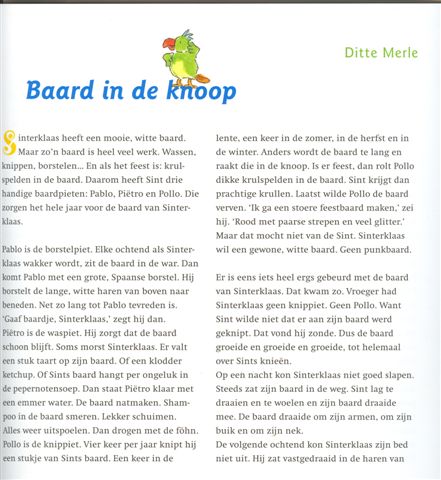 Ditte Merle

Baard in de knoop

Sinterklaas heeft een mooie, witte baard. Maar zo'n baard is heel veel werk. Wassen, knippen, borstelen... En als het feest is: krulspelden in de baard. Daarom heeft Sint drie handige baardpieten: Pablo, Piëtro en Pollo. Die zorgen het hele jaar voor de baard van Sinterklaas.

Pablo is de borstelpiet. Elke ochtend als Sinterklaas wakker wordt, zit de baard in de war. Dan komt Pablo met een grote, Spaanse borstel. Hij borstelt de lange, witte haren van boven naar beneden. Net zo lang tot Pablo tevreden is. 'Gaaf baardje, Sinterklaas,' zegt hij dan.
Piëtro is de waspiet. Hij zorgt dat de baard schoon blijft. Soms morst Sinterklaas. Er valt een stuk taart op zijn baard. Of een klodder ketchup. Of Sints baard hangt per ongeluk in de pepernotensoep. Dan staat Piëtro klaar met een emmer water. De baard natmaken. Shampoo in de baard smeren. Lekker schuimen. Alles weer uitspoelen. Dan drogen met de föhn.
Pollo is de knippiet. Vier keer per jaar knipt hij een stukje van Sints baard. Een keer in de lente, een keer in de zomer, in de herfst en in de winter. Anders wordt de baard te lang en raakt die in de knoop. Is er feest, dan rolt Pollo dikke krulspelden in de baard. Sint krijgt dan prachtige krullen. Laatst wilde Pollo de baard verven. 'Ik ga een stoere feestbaard maken,' zei hij. 'Rood met paarse strepen en veel glitter.' Maar dat mocht niet van de Sint. Sinterklaas wil een gewone, witte baard. Geen punkbaard.

Er is eens iets heel ergs gebeurd met de baard van Sinterklaas. Dat kwam zo. Vroeger had Sinterklaas geen knippiet. Geen Pollo. Want Sint wilde niet dat er aan zijn baard werd geknipt. Dat vond hij zonde. Dus de baard groeide en groeide en groeide, tot helemaal over Sints knieën.
Op een nacht kon Sinterklaas niet goed slapen. Steeds zat zijn baard in de weg. Sint lag te draaien en te woelen en zijn baard draaide mee. De baard draaide om zijn armen, om zijn buik en om zijn nek.
De volgende ochtend kon Sinterklaas zijn bed niet uit. Hij zat vastgedraaid in de haren van